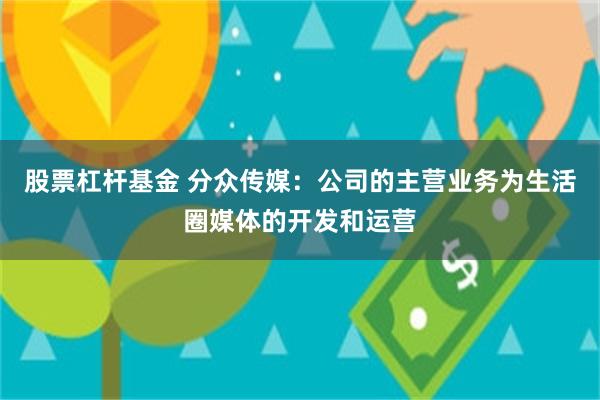 股票杠杆基金 分众传媒：公司的主营业务为生活圈媒体的开发和运营

$